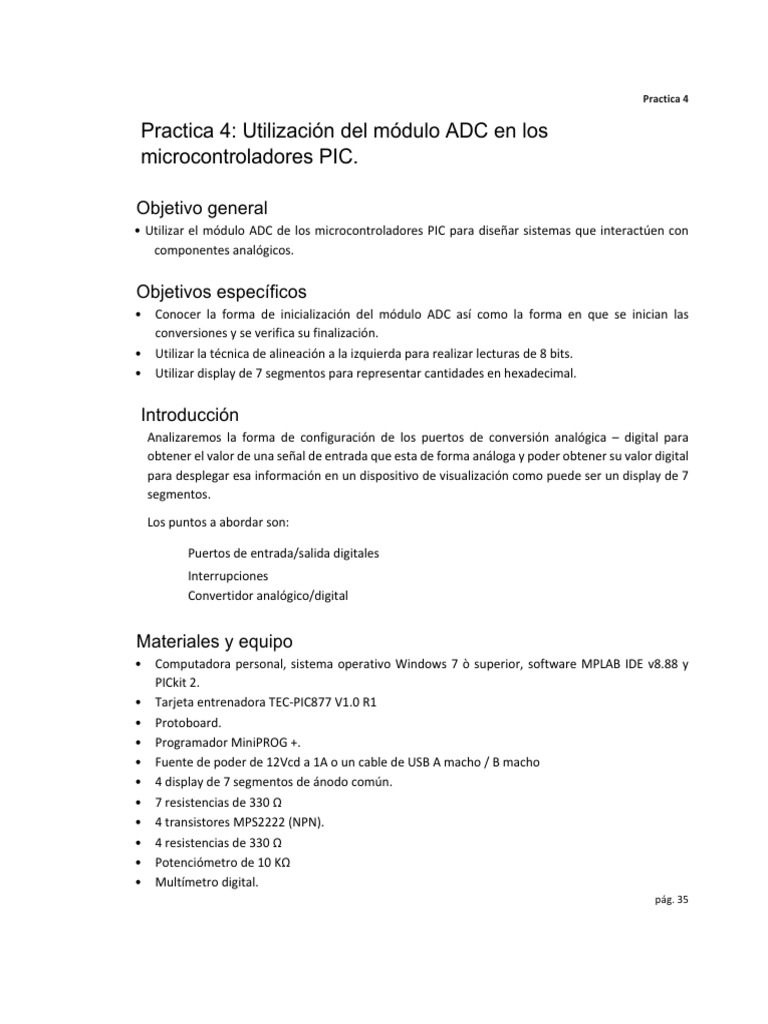 Practica 4

Practica 4: Utilización del módulo ADC en los microcontroladores PIC.

Objetivo general

• Utilizar el módulo ADC de los microcontroladores PIC para diseñar sistemas que interactúen con componentes analógicos.

Objetivos específicos

• Conocer la forma de inicialización del módulo ADC así como la forma en que se inician las conversiones y se verifica su finalización.
• Utilizar la técnica de alineación a la izquierda para realizar lecturas de 8 bits.
• Utilizar display de 7 segmentos para representar cantidades en hexadecimal.

Introducción

Analizaremos la forma de configuración de los puertos de conversión analógica – digital para obtener el valor de una señal de entrada que esta de forma análoga y poder obtener su valor digital para desplegar esa información en un dispositivo de visualización como puede ser un display de 7 segmentos.

Los puntos a abordar son:

Puertos de entrada/salida digitales
Interrupciones
Convertidor analógico/digital

Materiales y equipo

• Computadora personal, sistema operativo Windows 7 ò superior, software MPLAB IDE v8.88 y PICkit 2.
• Tarjeta entrenadora TEC-PIC877 V1.0 R1
• Protoboard.
• Programador MiniPROG +.
• Fuente de poder de 12Vcd a 1A o un cable de USB A macho / B macho
• 4 display de 7 segmentos de ánodo común.
• 7 resistencias de 330 Ω
• 4 transistores MPS2222 (NPN).
• 4 resistencias de 330 Ω
• Potenciómetro de 10 KΩ
• Multímetro digital.

pág. 35